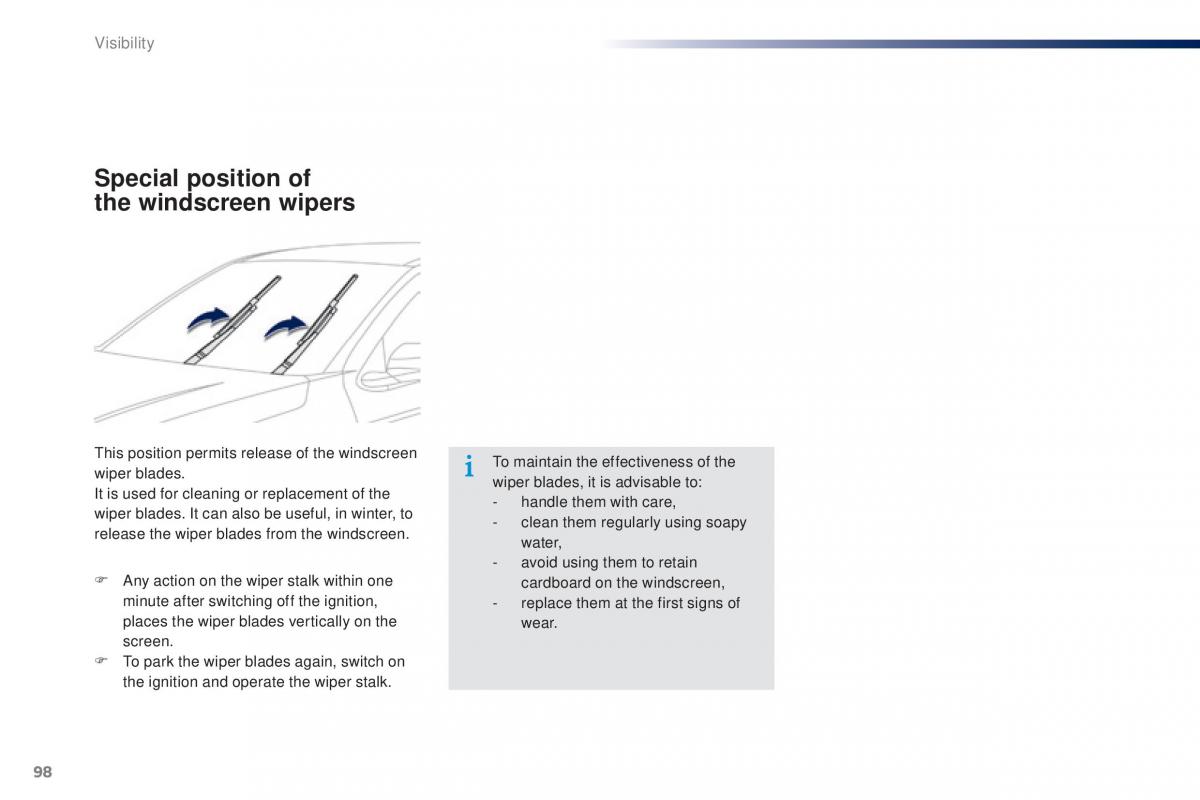 Visibility

Special position of the windscreen wipers

This position permits release of the windscreen wiper blades.
It is used for cleaning or replacement of the wiper blades. It can also be useful, in winter, to release the wiper blades from the windscreen.

☞ Any action on the wiper stalk within one minute after switching off the ignition, places the wiper blades vertically on the screen.
☞ To park the wiper blades again, switch on the ignition and operate the wiper stalk.

i To maintain the effectiveness of the wiper blades, it is advisable to:
- handle them with care,
- clean them regularly using soapy water,
- avoid using them to retain cardboard on the windscreen,
- replace them at the first signs of wear.

98